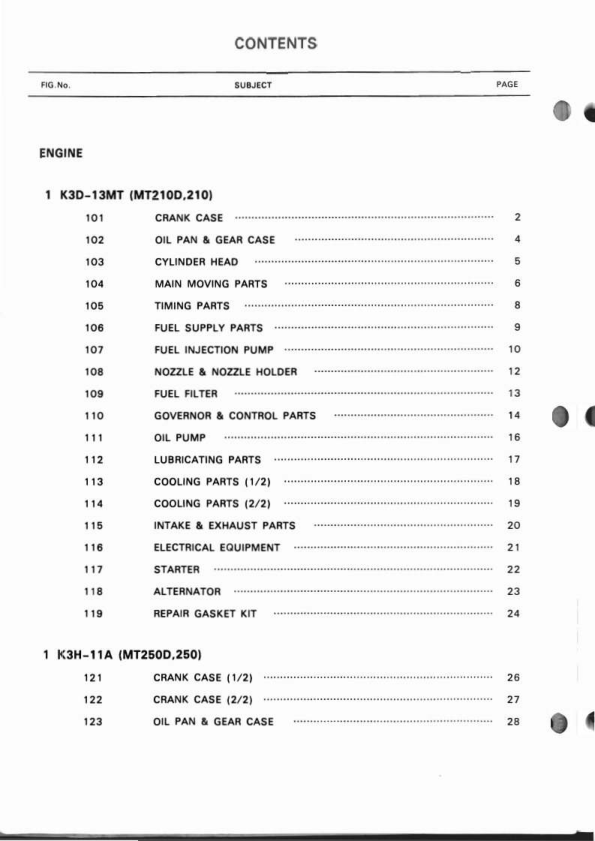 CONTENTS

| FIG.No. | SUBJECT | PAGE |
|---|---|---|

ENGINE

1 K3D-13MT (MT210D,210)

| 101 | CRANK CASE | 2 |
|---|---|---|
| 102 | OIL PAN & GEAR CASE | 4 |
| 103 | CYLINDER HEAD | 5 |
| 104 | MAIN MOVING PARTS | 6 |
| 105 | TIMING PARTS | 8 |
| 106 | FUEL SUPPLY PARTS | 9 |
| 107 | FUEL INJECTION PUMP | 10 |
| 108 | NOZZLE & NOZZLE HOLDER | 12 |
| 109 | FUEL FILTER | 13 |
| 110 | GOVERNOR & CONTROL PARTS | 14 |
| 111 | OIL PUMP | 16 |
| 112 | LUBRICATING PARTS | 17 |
| 113 | COOLING PARTS (1/2) | 18 |
| 114 | COOLING PARTS (2/2) | 19 |
| 115 | INTAKE & EXHAUST PARTS | 20 |
| 116 | ELECTRICAL EQUIPMENT | 21 |
| 117 | STARTER | 22 |
| 118 | ALTERNATOR | 23 |
| 119 | REPAIR GASKET KIT | 24 |

1 K3H-11A (MT250D,250)

| 121 | CRANK CASE (1/2) | 26 |
|---|---|---|
| 122 | CRANK CASE (2/2) | 27 |
| 123 | OIL PAN & GEAR CASE | 28 |